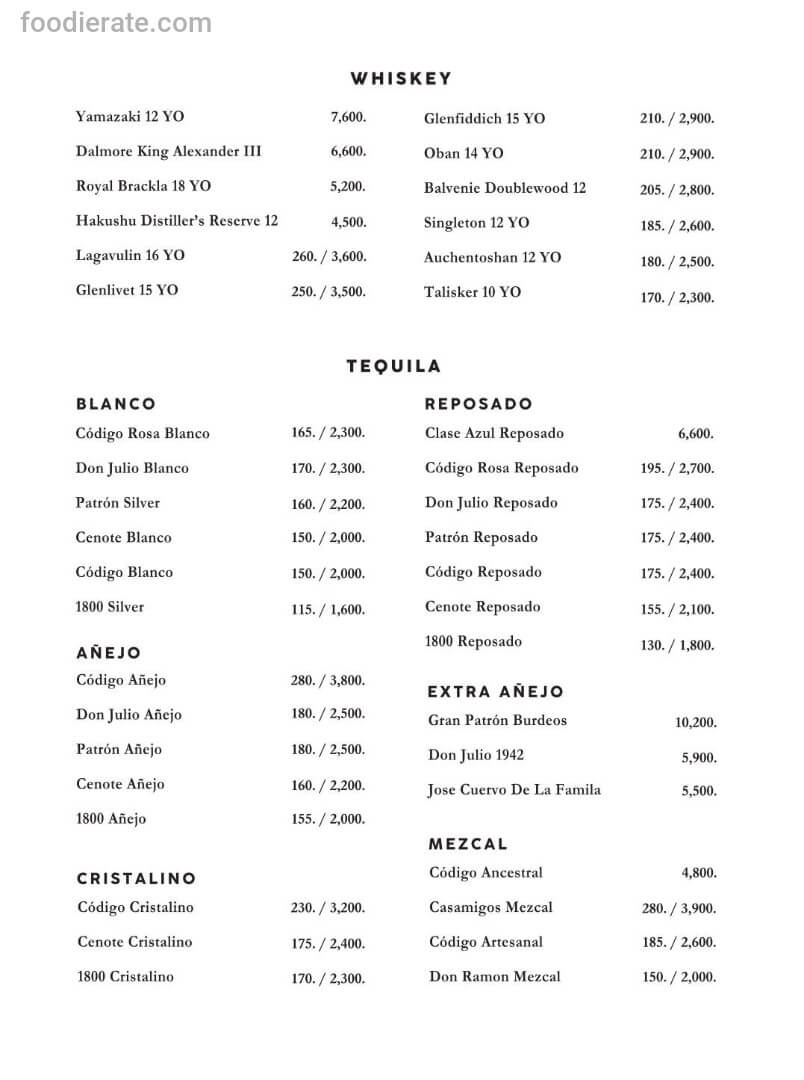 foodierate.com

WHISKEY

Yamazaki 12 YO 7,600.

Dalmore King Alexander III 6,600.

Royal Brackla 18 YO 5,200.

Hakushu Distiller's Reserve 12 4,500.

Lagavulin 16 YO 260. / 3,600.

Glenlivet 15 YO 250. / 3,500.

Glenfiddich 15 YO 210. / 2,900.

Oban 14 YO 210. / 2,900.

Balvenie Doublewood 12 205. / 2,800.

Singleton 12 YO 185. / 2,600.

Auchentoshan 12 YO 180. / 2,500.

Talisker 10 YO 170. / 2,300.

TEQUILA

BLANCO

Código Rosa Blanco 165. / 2,300.

Don Julio Blanco 170. / 2,300.

Patrón Silver 160. / 2,200.

Cenote Blanco 150. / 2,000.

Código Blanco 150. / 2,000.

1800 Silver 115. / 1,600.

AÑEJO

Código Añejo 280. / 3,800.

Don Julio Añejo 180. / 2,500.

Patrón Añejo 180. / 2,500.

Cenote Añejo 160. / 2,200.

1800 Añejo 155. / 2,000.

CRISTALINO

Código Cristalino 230. / 3,200.

Cenote Cristalino 175. / 2,400.

1800 Cristalino 170. / 2,300.

REPOSADO

Clase Azul Reposado 6,600.

Código Rosa Reposado 195. / 2,700.

Don Julio Reposado 175. / 2,400.

Patrón Reposado 175. / 2,400.

Código Reposado 175. / 2,400.

Cenote Reposado 155. / 2,100.

1800 Reposado 130. / 1,800.

EXTRA AÑEJO

Gran Patrón Burdeos 10,200.

Don Julio 1942 5,900.

Jose Cuervo De La Famila 5,500.

MEZCAL

Código Ancestral 4,800.

Casamigos Mezcal 280. / 3,900.

Código Artesanal 185. / 2,600.

Don Ramon Mezcal 150. / 2,000.